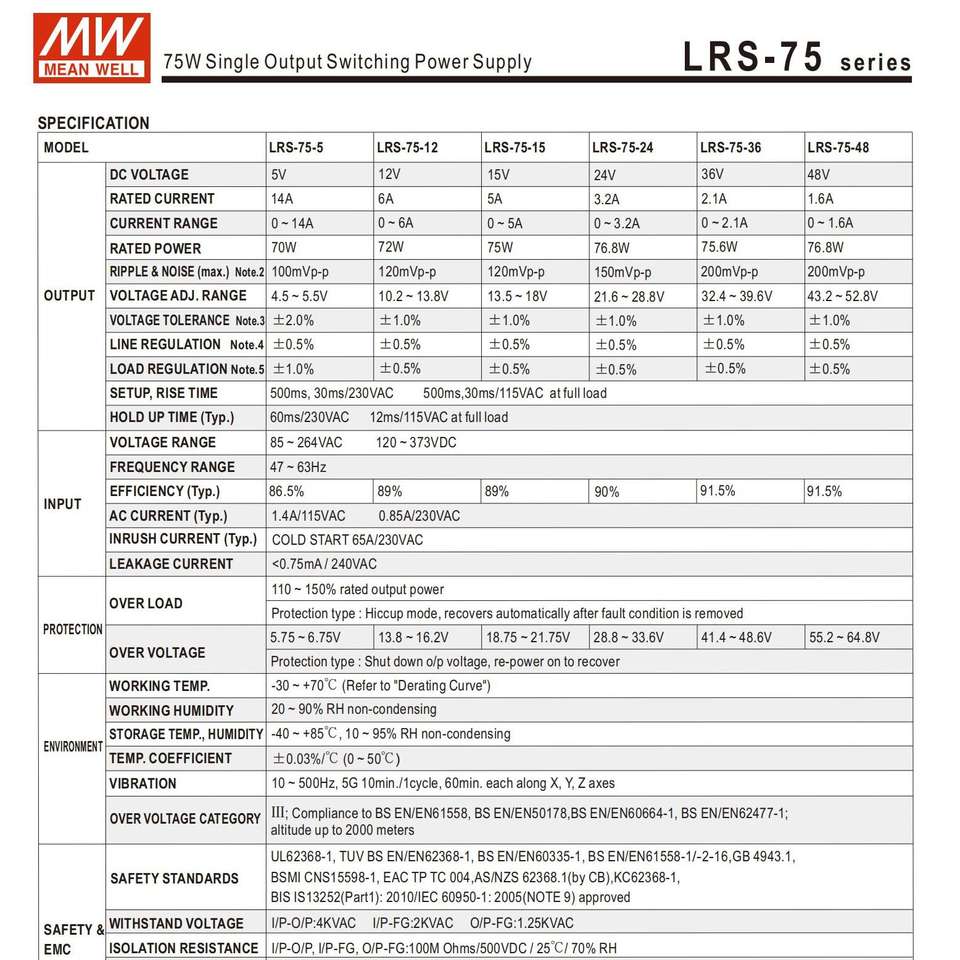 MW
MEAN WELL

75W Single Output Switching Power Supply

LRS-75 series

SPECIFICATION

| MODEL | | LRS-75-5 | LRS-75-12 | LRS-75-15 | LRS-75-24 | LRS-75-36 | LRS-75-48 |
|---|---|---|---|---|---|---|---|
| OUTPUT | DC VOLTAGE | 5V | 12V | 15V | 24V | 36V | 48V |
| | RATED CURRENT | 14A | 6A | 5A | 3.2A | 2.1A | 1.6A |
| | CURRENT RANGE | 0 ~ 14A | 0 ~ 6A | 0 ~ 5A | 0 ~ 3.2A | 0 ~ 2.1A | 0 ~ 1.6A |
| | RATED POWER | 70W | 72W | 75W | 76.8W | 75.6W | 76.8W |
| | RIPPLE & NOISE (max.) Note.2 | 100mVp-p | 120mVp-p | 120mVp-p | 150mVp-p | 200mVp-p | 200mVp-p |
| | VOLTAGE ADJ. RANGE | 4.5 ~ 5.5V | 10.2 ~ 13.8V | 13.5 ~ 18V | 21.6 ~ 28.8V | 32.4 ~ 39.6V | 43.2 ~ 52.8V |
| | VOLTAGE TOLERANCE Note.3 | ±2.0% | ±1.0% | ±1.0% | ±1.0% | ±1.0% | ±1.0% |
| | LINE REGULATION Note.4 | ±0.5% | ±0.5% | ±0.5% | ±0.5% | ±0.5% | ±0.5% |
| | LOAD REGULATION Note.5 | ±1.0% | ±0.5% | ±0.5% | ±0.5% | ±0.5% | ±0.5% |
| | SETUP, RISE TIME | 500ms, 30ms/230VAC 500ms,30ms/115VAC at full load | | | | | |
| | HOLD UP TIME (Typ.) | 60ms/230VAC 12ms/115VAC at full load | | | | | |
| INPUT | VOLTAGE RANGE | 85 ~ 264VAC 120 ~ 373VDC | | | | | |
| | FREQUENCY RANGE | 47 ~ 63Hz | | | | | |
| | EFFICIENCY (Typ.) | 86.5% | 89% | 89% | 90% | 91.5% | 91.5% |
| | AC CURRENT (Typ.) | 1.4A/115VAC 0.85A/230VAC | | | | | |
| | INRUSH CURRENT (Typ.) | COLD START 65A/230VAC | | | | | |
| | LEAKAGE CURRENT | <0.75mA / 240VAC | | | | | |
| PROTECTION | OVER LOAD | 110 ~ 150% rated output power | | | | | |
| | | Protection type : Hiccup mode, recovers automatically after fault condition is removed | | | | | |
| | OVER VOLTAGE | 5.75 ~ 6.75V | 13.8 ~ 16.2V | 18.75 ~ 21.75V | 28.8 ~ 33.6V | 41.4 ~ 48.6V | 55.2 ~ 64.8V |
| | | Protection type : Shut down o/p voltage, re-power on to recover | | | | | |
| ENVIRONMENT | WORKING TEMP. | -30 ~ +70℃ (Refer to "Derating Curve") | | | | | |
| | WORKING HUMIDITY | 20 ~ 90% RH non-condensing | | | | | |
| | STORAGE TEMP., HUMIDITY | -40 ~ +85℃, 10 ~ 95% RH non-condensing | | | | | |
| | TEMP. COEFFICIENT | ±0.03%/℃ (0 ~ 50℃) | | | | | |
| | VIBRATION | 10 ~ 500Hz, 5G 10min./1cycle, 60min. each along X, Y, Z axes | | | | | |
| | OVER VOLTAGE CATEGORY | III; Compliance to BS EN/EN61558, BS EN/EN50178,BS EN/EN60664-1, BS EN/EN62477-1; altitude up to 2000 meters | | | | | |
| SAFETY & EMC | SAFETY STANDARDS | UL62368-1, TUV BS EN/EN62368-1, BS EN/EN60335-1, BS EN/EN61558-1/-2-16,GB 4943.1, BSMI CNS15598-1, EAC TP TC 004,AS/NZS 62368.1(by CB),KC62368-1, BIS IS13252(Part1): 2010/IEC 60950-1: 2005(NOTE 9) approved | | | | | |
| | WITHSTAND VOLTAGE | I/P-O/P:4KVAC I/P-FG:2KVAC O/P-FG:1.25KVAC | | | | | |
| | ISOLATION RESISTANCE | I/P-O/P, I/P-FG, O/P-FG:100M Ohms/500VDC / 25℃/ 70% RH | | | | | |